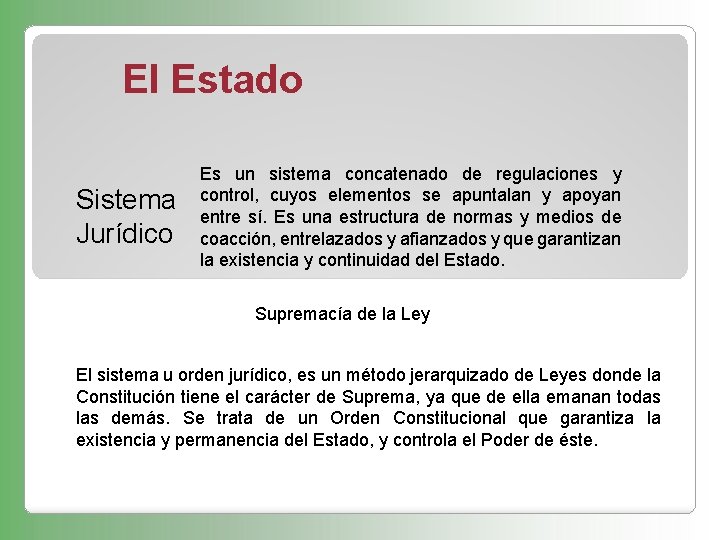 El Estado

Sistema Jurídico

Es un sistema concatenado de regulaciones y control, cuyos elementos se apuntalan y apoyan entre sí. Es una estructura de normas y medios de coacción, entrelazados y afianzados y que garantizan la existencia y continuidad del Estado.

Supremacía de la Ley

El sistema u orden jurídico, es un método jerarquizado de Leyes donde la Constitución tiene el carácter de Suprema, ya que de ella emanan todas las demás. Se trata de un Orden Constitucional que garantiza la existencia y permanencia del Estado, y controla el Poder de éste.